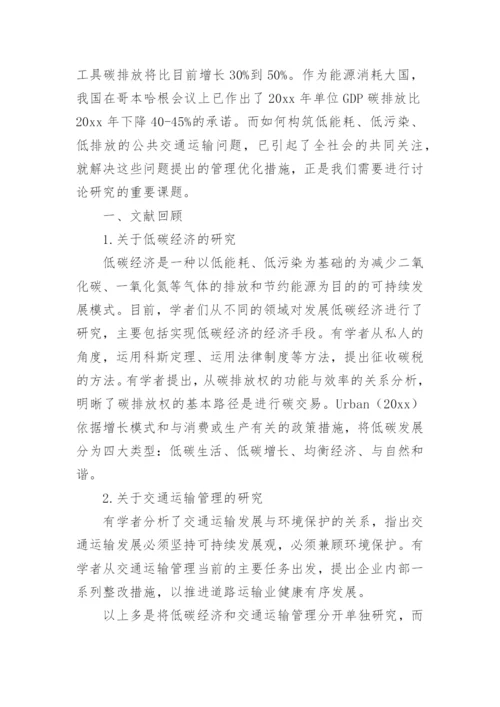 工具碳排放将比目前增长30%到50%。作为能源消耗大国，我国在哥本哈根会议上已作出了20xx年单位GDP碳排放比20xx年下降40-45%的承诺。而如何构筑低能耗、低污染、低排放的公共交通运输问题，已引起了全社会的共同关注，就解决这些问题提出的管理优化措施，正是我们需要进行讨论研究的重要课题。

一、文献回顾

1.关于低碳经济的研究

低碳经济是一种以低能耗、低污染为基础的为减少二氧化碳、一氧化氮等气体的排放和节约能源为目的的可持续发展模式。目前，学者们从不同的领域对发展低碳经济进行了研究，主要包括实现低碳经济的经济手段。有学者从私人的角度，运用科斯定理、运用法律制度等方法，提出征收碳税的方法。有学者提出，从碳排放权的功能与效率的关系分析，明晰了碳排放权的基本路径是进行碳交易。Urban（20xx）依据增长模式和与消费或生产有关的政策措施，将低碳发展分为四大类型：低碳生活、低碳增长、均衡经济、与自然和谐。

2.关于交通运输管理的研究

有学者分析了交通运输发展与环境保护的关系，指出交通运输发展必须坚持可持续发展观，必须兼顾环境保护。有学者从交通运输管理当前的主要任务出发，提出企业内部一系列整改措施，以推进道路运输业健康有序发展。

以上多是将低碳经济和交通运输管理分开单独研究，而